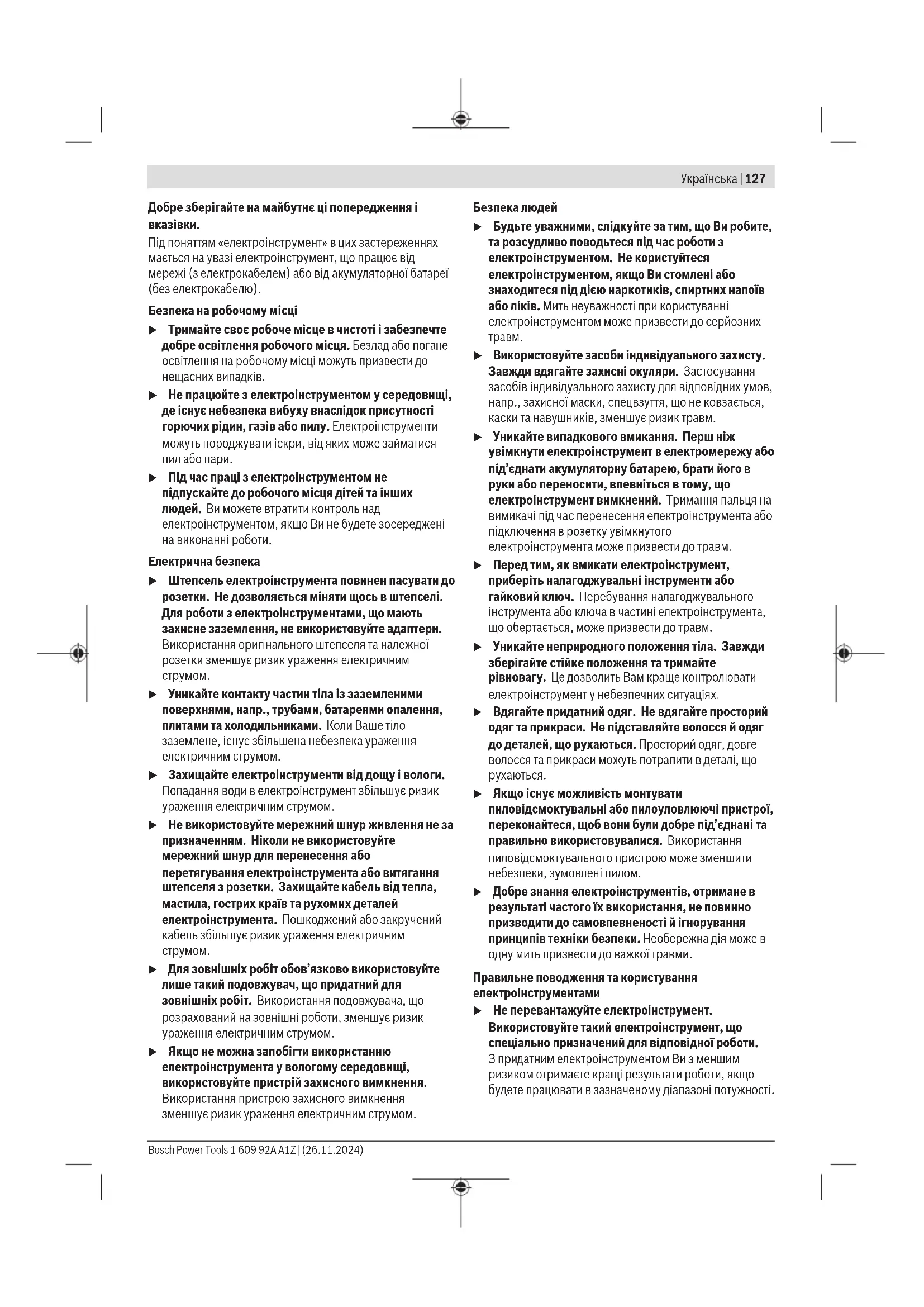 Українська | 127

Добре зберігайте на майбутнє ці попередження і вказівки.
Під поняттям «електроінструмент» в цих застереженнях мається на увазі електроінструмент, що працює від мережі (з електрокабелем) або від акумуляторної батареї (без електрокабелю).

Безпека на робочому місці
▶ Тримайте своє робоче місце в чистоті і забезпечте добре освітлення робочого місця. Безлад або погане освітлення на робочому місці можуть призвести до нещасних випадків.
▶ Не працюйте з електроінструментом у середовищі, де існує небезпека вибуху внаслідок присутності горючих рідин, газів або пилу. Електроінструменти можуть породжувати іскри, від яких може займатися пил або пари.
▶ Під час праці з електроінструментом не підпускайте до робочого місця дітей та інших людей. Ви можете втратити контроль над електроінструментом, якщо Ви не будете зосереджені на виконанні роботи.

Електрична безпека
▶ Штепсель електроінструмента повинен пасувати до розетки. Не дозволяється міняти щось в штепселі. Для роботи з електроінструментами, що мають захисне заземлення, не використовуйте адаптери. Використання оригінального штепселя та належної розетки зменшує ризик ураження електричним струмом.
▶ Уникайте контакту частин тіла із заземленими поверхнями, напр., трубами, батареями опалення, плитами та холодильниками. Коли Ваше тіло заземлене, існує збільшена небезпека ураження електричним струмом.
▶ Захищайте електроінструменти від дощу і вологи. Попадання води в електроінструмент збільшує ризик ураження електричним струмом.
▶ Не використовуйте мережний шнур живлення не за призначенням. Ніколи не використовуйте мережний шнур для перенесення або перетягування електроінструмента або витягання штепселя з розетки. Захищайте кабель від тепла, мастила, гострих країв та рухомих деталей електроінструмента. Пошкоджений або закручений кабель збільшує ризик ураження електричним струмом.
▶ Для зовнішніх робіт обов'язково використовуйте лише такий подовжувач, що придатний для зовнішніх робіт. Використання подовжувача, що розрахований на зовнішні роботи, зменшує ризик ураження електричним струмом.
▶ Якщо не можна запобігти використанню електроінструмента у вологому середовищі, використовуйте пристрій захисного вимкнення. Використання пристрою захисного вимкнення зменшує ризик ураження електричним струмом.

Безпека людей
▶ Будьте уважними, слідкуйте за тим, що Ви робите, та розсудливо поводьтеся під час роботи з електроінструментом. Не користуйтеся електроінструментом, якщо Ви стомлені або знаходитеся під дією наркотиків, спиртних напоїв або ліків. Мить неуважності при користуванні електроінструментом може призвести до серйозних травм.
▶ Використовуйте засоби індивідуального захисту. Завжди вдягайте захисні окуляри. Застосування засобів індивідуального захисту для відповідних умов, напр., захисної маски, спецвзуття, що не ковзається, каски та навушників, зменшує ризик травм.
▶ Уникайте випадкового вмикання. Перш ніж увімкнути електроінструмент в електромережу або під'єднати акумуляторну батарею, брати його в руки або переносити, впевніться в тому, що електроінструмент вимкнений. Тримання пальця на вимикачі під час перенесення електроінструмента або підключення в розетку увімкнутого електроінструмента може призвести до травм.
▶ Перед тим, як вмикати електроінструмент, приберіть налагоджувальні інструменти або гайковий ключ. Перебування налагоджувального інструмента або ключа в частині електроінструмента, що обертається, може призвести до травм.
▶ Уникайте неприродного положення тіла. Завжди зберігайте стійке положення та тримайте рівновагу. Це дозволить Вам краще контролювати електроінструмент у небезпечних ситуаціях.
▶ Вдягайте придатний одяг. Не вдягайте просторий одяг та прикраси. Не підставляйте волосся й одяг до деталей, що рухаються. Просторий одяг, довге волосся та прикраси можуть потрапити в деталі, що рухаються.
▶ Якщо існує можливість монтувати пиловідсмоктувальні або пилоуловлюючі пристрої, переконайтеся, щоб вони були добре під'єднані та правильно використовувалися. Використання пиловідсмоктувального пристрою може зменшити небезпеки, зумовлені пилом.
▶ Добре знання електроінструментів, отримане в результаті частого їх використання, не повинно призводити до самовпевненості й ігнорування принципів техніки безпеки. Необережна дія може в одну мить призвести до важкої травми.

Правильне поводження та користування електроінструментами
▶ Не перевантажуйте електроінструмент. Використовуйте такий електроінструмент, що спеціально призначений для відповідної роботи. З придатним електроінструментом Ви з меншим ризиком отримаєте кращі результати роботи, якщо будете працювати в зазначеному діапазоні потужності.

Bosch Power Tools 1 609 92A A1Z | (26.11.2024)